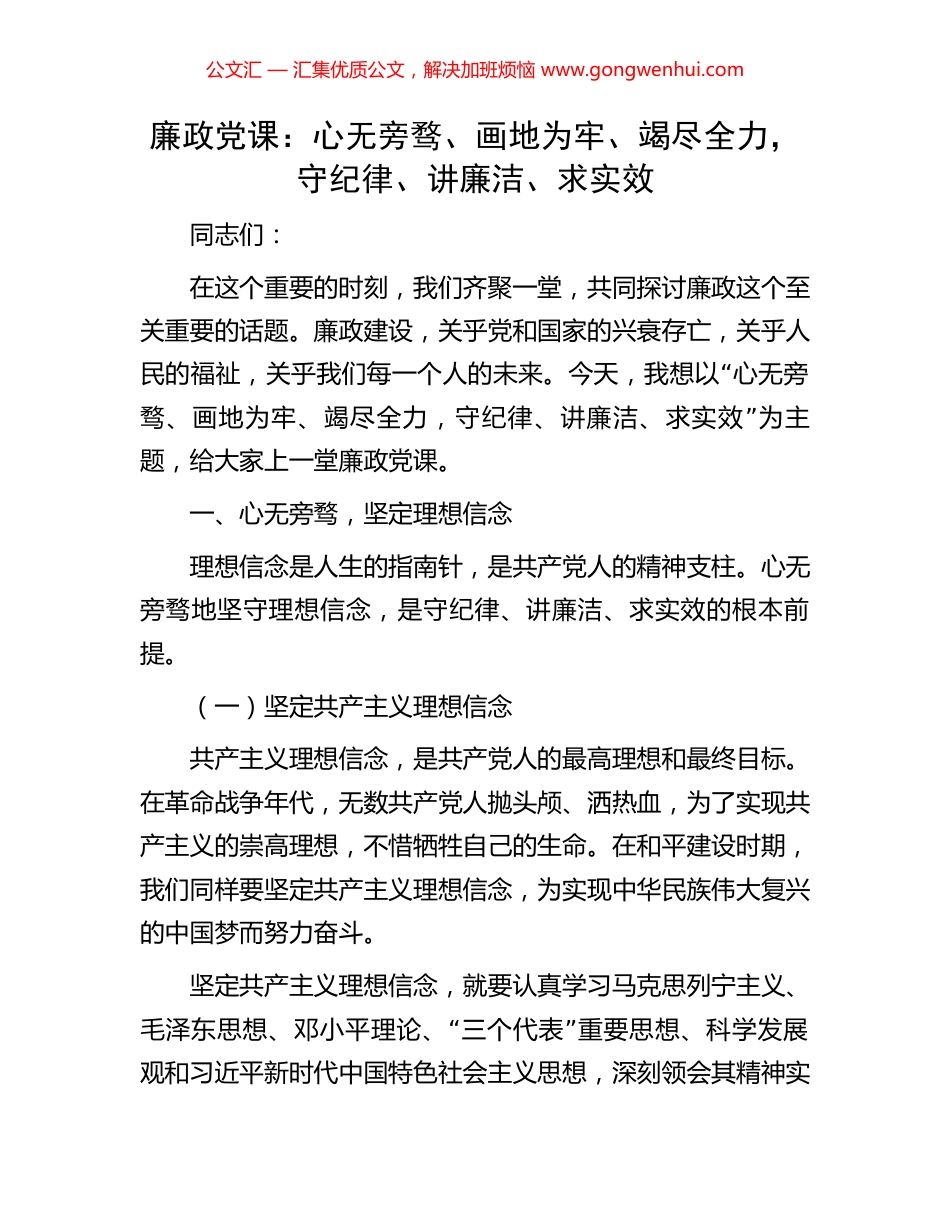 公文汇 — 汇集优质公文，解决加班烦恼 www.gongwenhui.com

廉政党课：心无旁骛、画地为牢、竭尽全力，守纪律、讲廉洁、求实效

同志们：

在这个重要的时刻，我们齐聚一堂，共同探讨廉政这个至关重要的话题。廉政建设，关乎党和国家的兴衰存亡，关乎人民的福祉，关乎我们每一个人的未来。今天，我想以“心无旁骛、画地为牢、竭尽全力，守纪律、讲廉洁、求实效”为主题，给大家上一堂廉政党课。

一、心无旁骛，坚定理想信念

理想信念是人生的指南针，是共产党人的精神支柱。心无旁骛地坚守理想信念，是守纪律、讲廉洁、求实效的根本前提。

（一）坚定共产主义理想信念

共产主义理想信念，是共产党人的最高理想和最终目标。在革命战争年代，无数共产党人抛头颅、洒热血，为了实现共产主义的崇高理想，不惜牺牲自己的生命。在和平建设时期，我们同样要坚定共产主义理想信念，为实现中华民族伟大复兴的中国梦而努力奋斗。

坚定共产主义理想信念，就要认真学习马克思列宁主义、毛泽东思想、邓小平理论、“三个代表”重要思想、科学发展观和习近平新时代中国特色社会主义思想，深刻领会其精神实